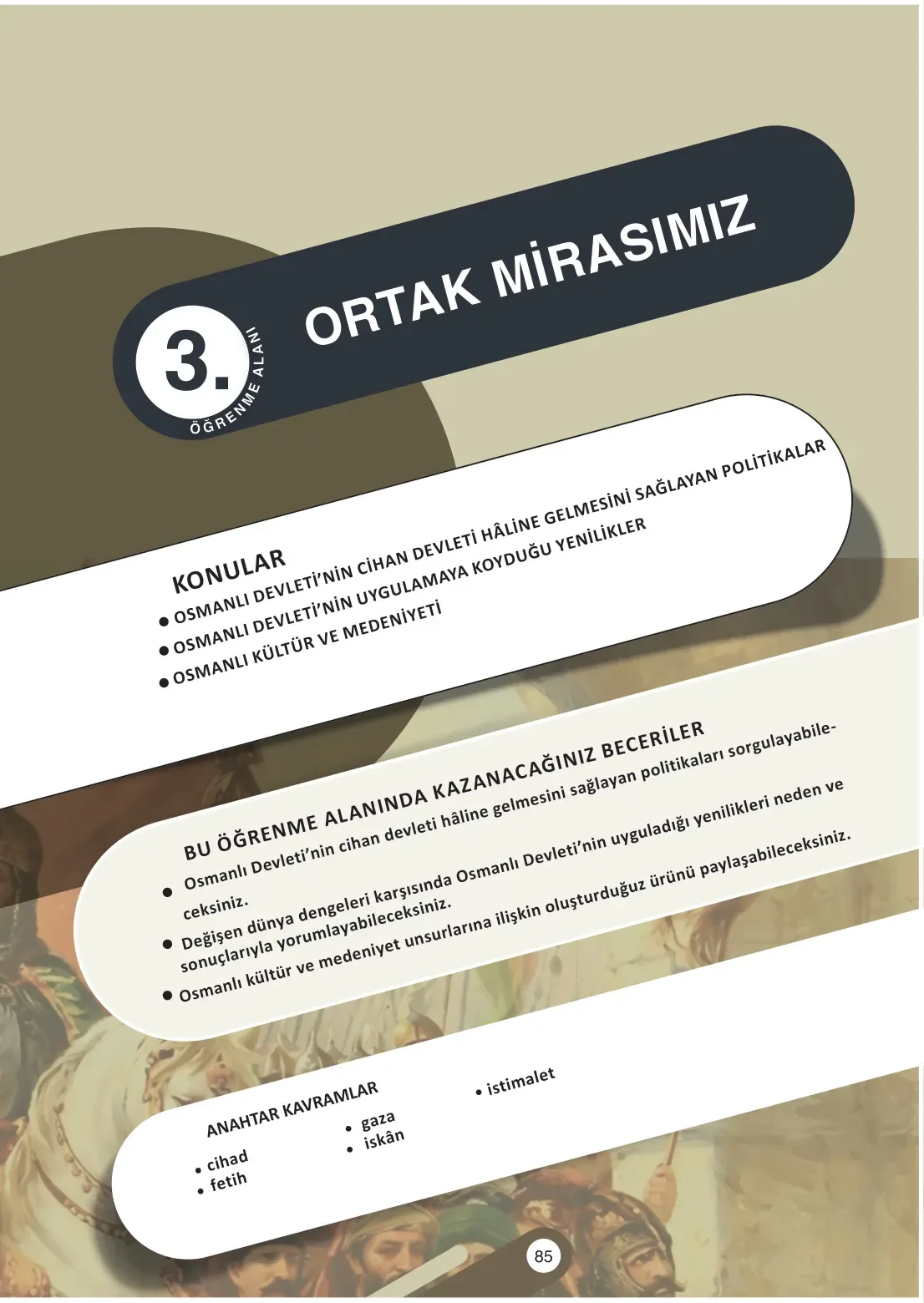 3.
ÖĞRENME ALANI

ORTAK MİRASIMIZ

KONULAR
● OSMANLI DEVLETİ'NİN CİHAN DEVLETİ HÂLİNE GELMESİNİ SAĞLAYAN POLİTİKALAR
● OSMANLI DEVLETİ'NİN UYGULAMAYA KOYDUĞU YENİLİKLER
● OSMANLI KÜLTÜR VE MEDENİYETİ

BU ÖĞRENME ALANINDA KAZANACAĞINIZ BECERİLER
● Osmanlı Devleti'nin cihan devleti hâline gelmesini sağlayan politikaları sorgulayabileceksiniz.
● Değişen dünya dengeleri karşısında Osmanlı Devleti'nin uyguladığı yenilikleri neden ve sonuçlarıyla yorumlayabileceksiniz.
● Osmanlı kültür ve medeniyet unsurlarına ilişkin oluşturduğuz ürünü paylaşabileceksiniz.

ANAHTAR KAVRAMLAR
• cihad
• fetih
• gaza
• iskân
• istimalet

85